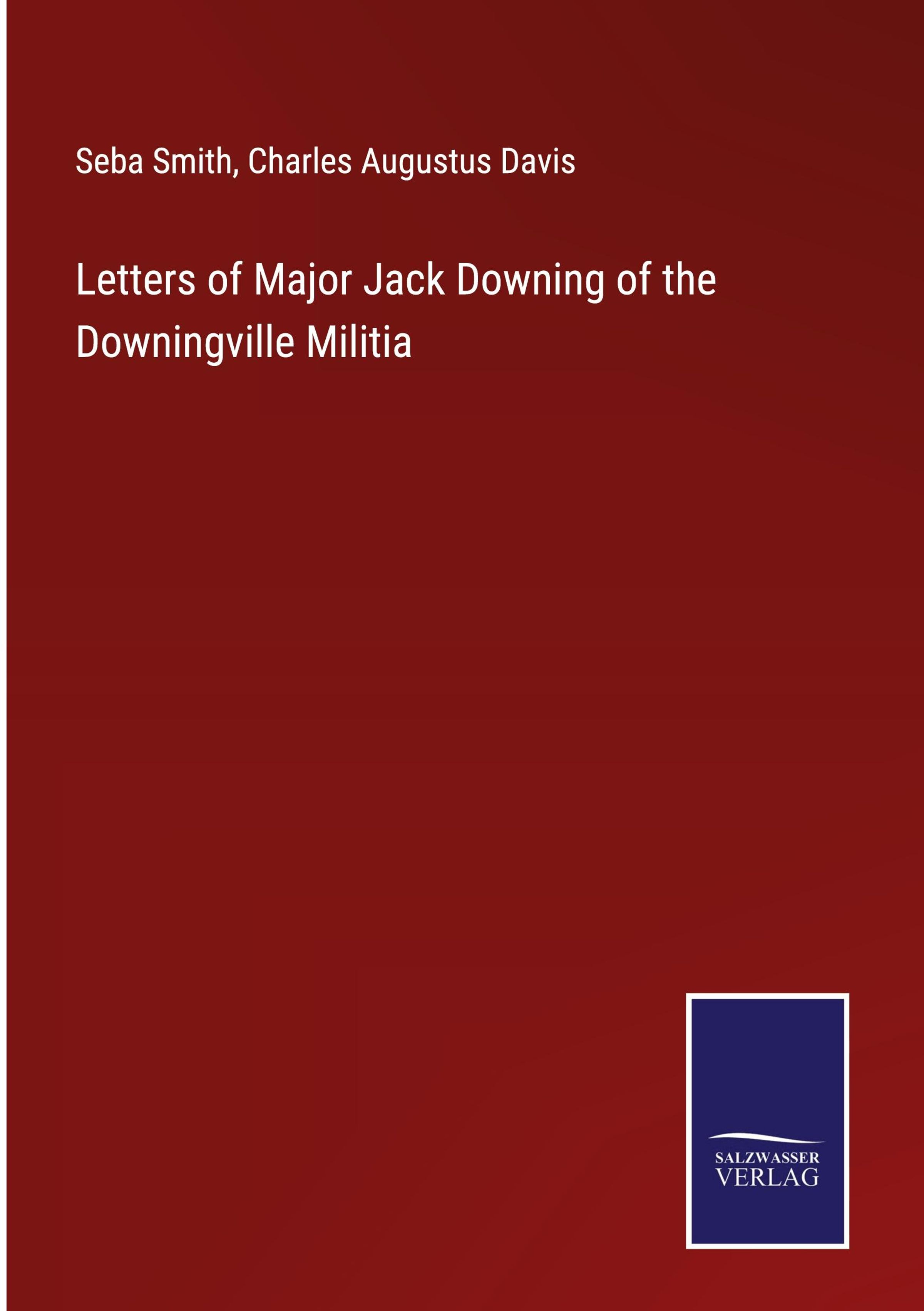 Seba Smith, Charles Augustus Davis

Letters of Major Jack Downing of the Downingville Militia

SALZWASSER
VERLAG